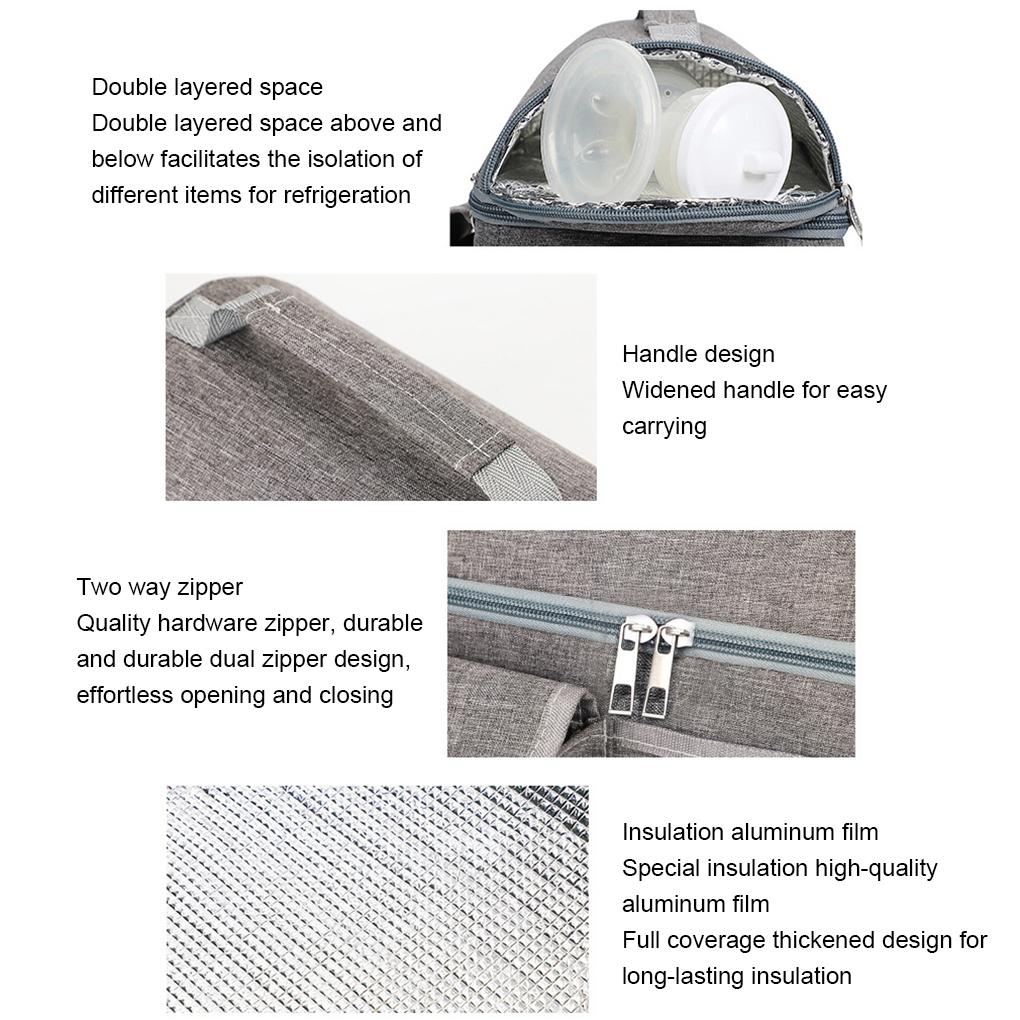 Double layered space
Double layered space above and below facilitates the isolation of different items for refrigeration

Handle design
Widened handle for easy carrying

Two way zipper
Quality hardware zipper, durable and durable dual zipper design, effortless opening and closing

Insulation aluminum film
Special insulation high-quality aluminum film
Full coverage thickened design for long-lasting insulation